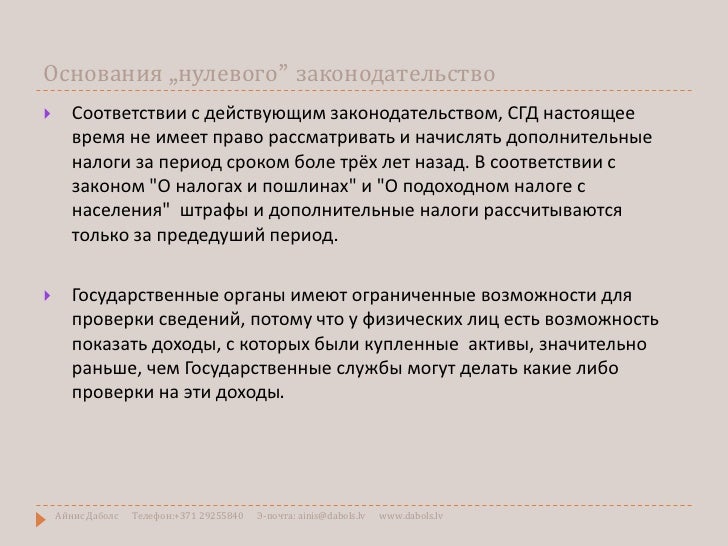 Основания „нулевого” законодательство

Соответствии с действующим законодательством, СГД настоящее время не имеет право рассматривать и начислять дополнительные налоги за период сроком боле трёх лет назад. В соответствии с законом "О налогах и пошлинах" и "О подоходном налоге с населения" штрафы и дополнительные налоги рассчитываются только за предедуший период.

Государственные органы имеют ограниченные возможности для проверки сведений, потому что у физических лиц есть возможность показать доходы, с которых были купленные активы, значительно раньше, чем Государственные службы могут делать какие либо проверки на эти доходы.

Айнис Даболс Телефон:+371 29255840 Э-почта: ainis@dabols.lv www.dabols.lv